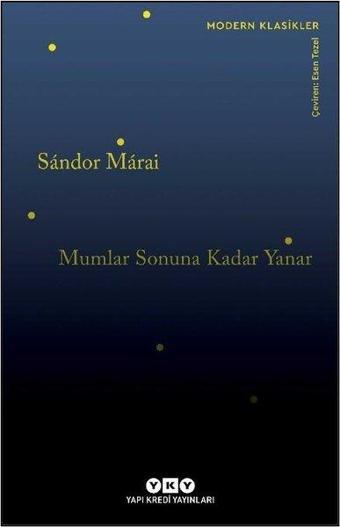 MODERN KLASİKLER

Çeviren: Esen Tezel

Sándor Márai

Mumlar Sonuna Kadar Yanar

YKY
YAPI KREDİ YAYINLARI